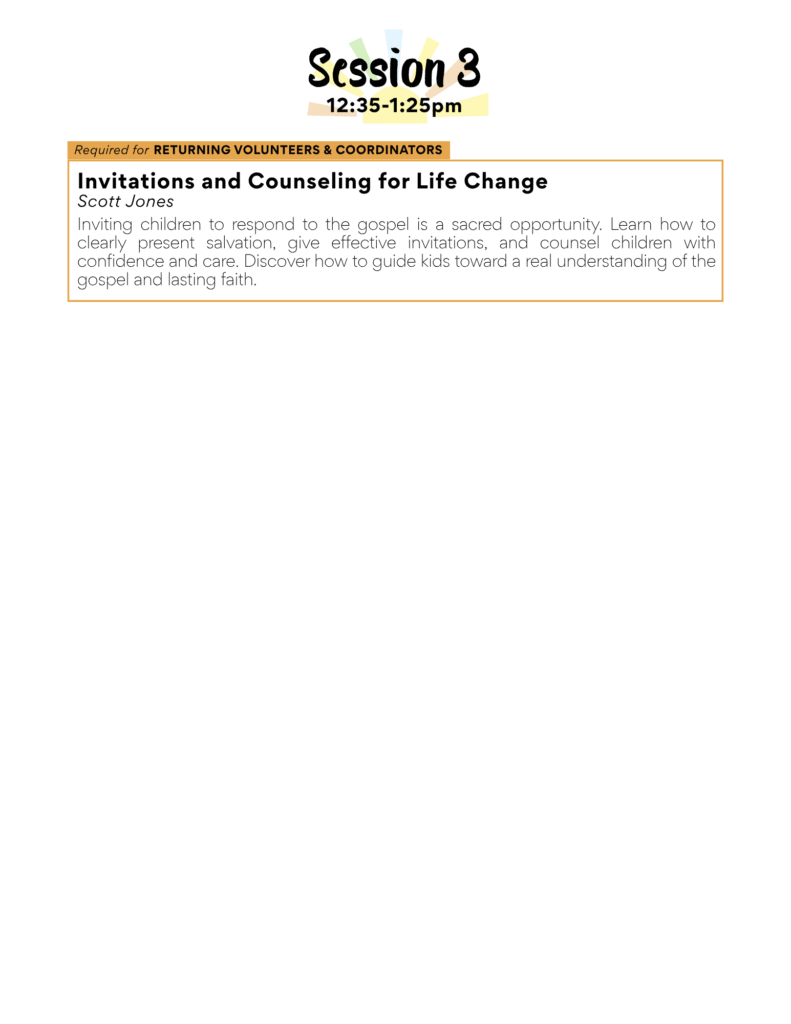 Session 3
12:35-1:25pm

Required for RETURNING VOLUNTEERS & COORDINATORS

Invitations and Counseling for Life Change
Scott Jones
Inviting children to respond to the gospel is a sacred opportunity. Learn how to clearly present salvation, give effective invitations, and counsel children with confidence and care. Discover how to guide kids toward a real understanding of the gospel and lasting faith.